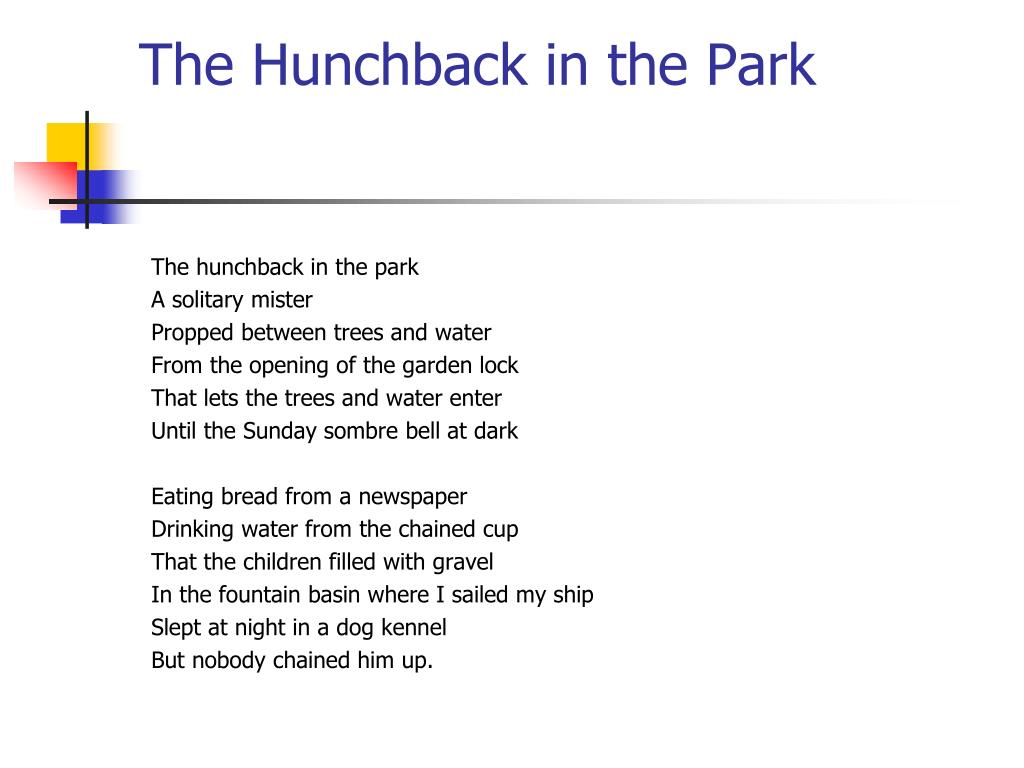 The Hunchback in the Park

The hunchback in the park
A solitary mister
Propped between trees and water
From the opening of the garden lock
That lets the trees and water enter
Until the Sunday sombre bell at dark

Eating bread from a newspaper
Drinking water from the chained cup
That the children filled with gravel
In the fountain basin where I sailed my ship
Slept at night in a dog kennel
But nobody chained him up.